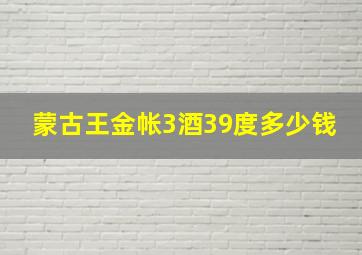 蒙古王金帐3酒39度多少钱